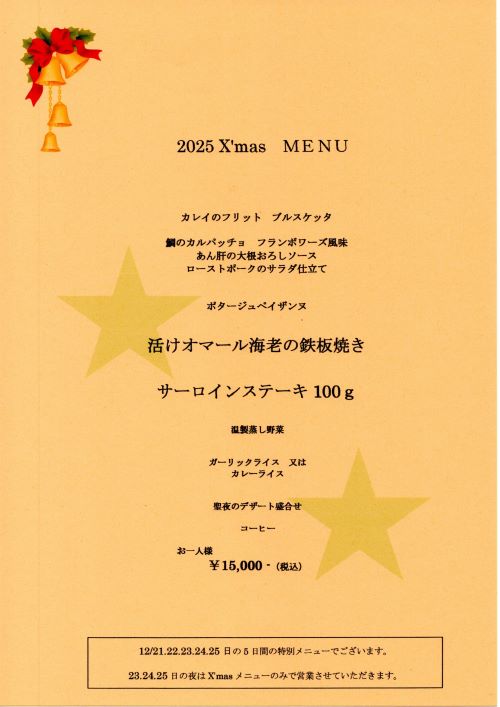 2025 X'mas　MENU

カレイのフリット　ブルスケッタ

鯛のカルパッチョ　フランボワーズ風味
あん肝の大根おろしソース
ローストポークのサラダ仕立て

ポタージュペイザンヌ

活けオマール海老の鉄板焼き

サーロインステーキ 100ｇ

温製蒸し野菜

ガーリックライス　又は
カレーライス

聖夜のデザート盛合せ

コーヒー

お一人様
￥15,000 -（税込）

12/21.22.23.24.25 日の 5 日間の特別メニューでございます。

23.24.25 日の夜は X'mas メニューのみで営業させていただきます。